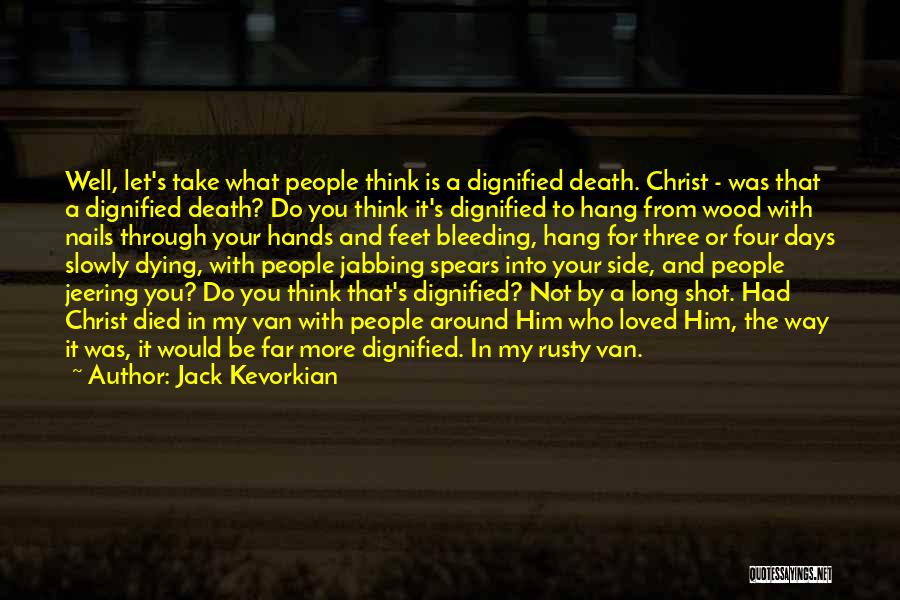 Well, let's take what people think is a dignified death. Christ - was that a dignified death? Do you think it's dignified to hang from wood with nails through your hands and feet bleeding, hang for three or four days slowly dying, with people jabbing spears into your side, and people jeering you? Do you think that's dignified? Not by a long shot. Had Christ died in my van with people around Him who loved Him, the way it was, it would be far more dignified. In my rusty van.
~ Author: Jack Kevorkian

QUOTESSAYINGS.NET